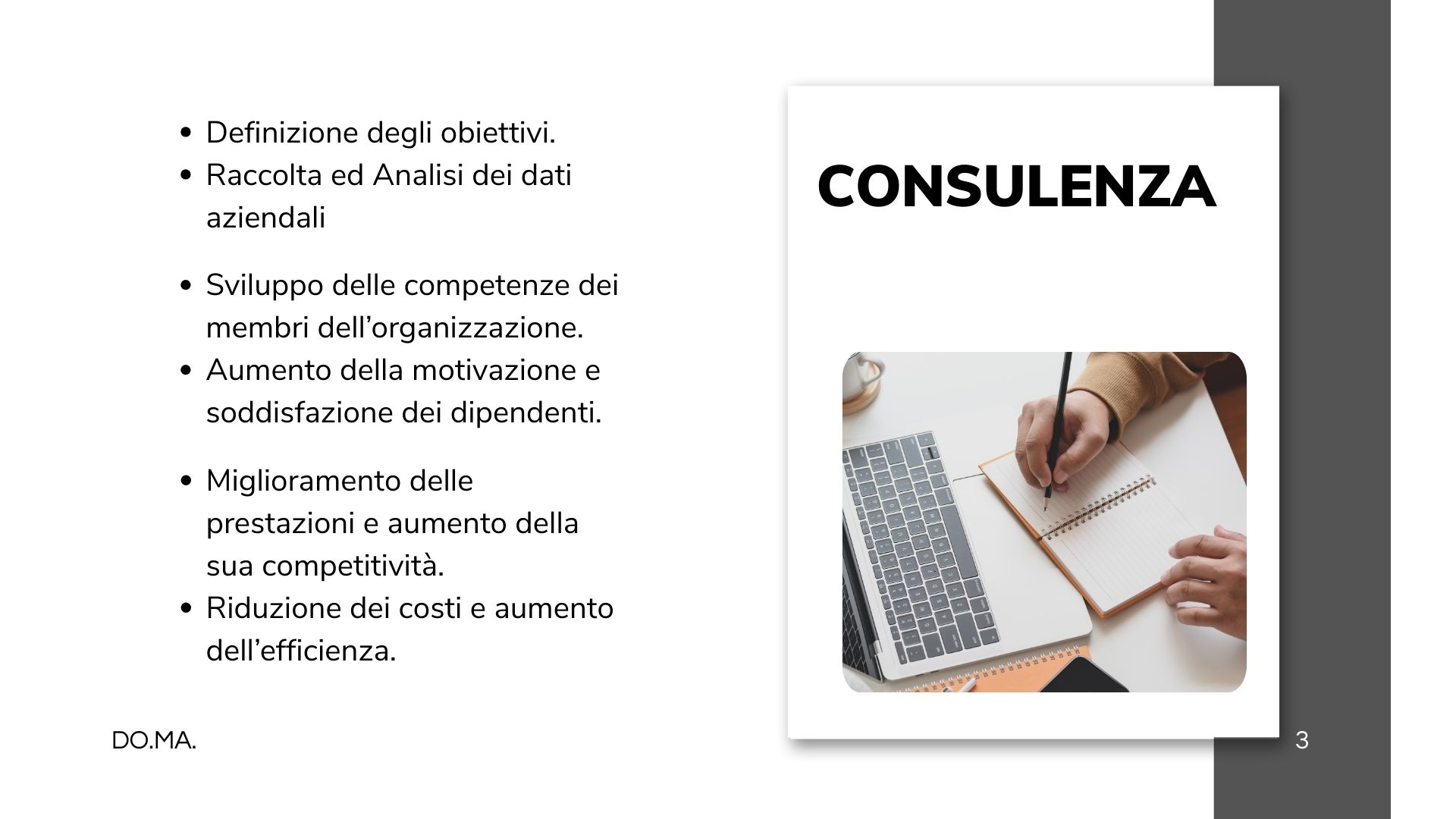 • Definizione degli obiettivi.
• Raccolta ed Analisi dei dati aziendali

• Sviluppo delle competenze dei membri dell'organizzazione.
• Aumento della motivazione e soddisfazione dei dipendenti.

• Miglioramento delle prestazioni e aumento della sua competitività.
• Riduzione dei costi e aumento dell'efficienza.

CONSULENZA

DO.MA.

3